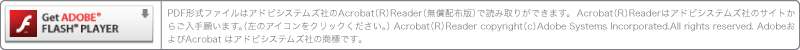 Get ADOBE® FLASH® PLAYER

PDF形式ファイルはアドビシステムズ社のAcrobat(R)Reader(無償配布版)で読み取りができます。Acrobat(R)Readerはアドビシステムズ社のサイトからご入手願います。(左のアイコンをクリックください。) Acrobat(R)Reader copyright(c)Adobe Systems Incorporated.All rights reserved. AdobeおよびAcrobat はアドビシステムズ社の商標です。